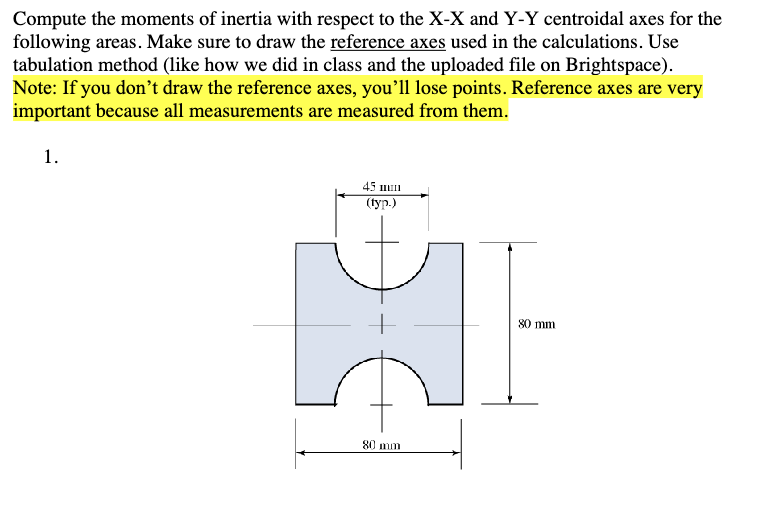 Compute the moments of inertia with respect to the X-X and Y-Y centroidal axes for the following areas. Make sure to draw the reference axes used in the calculations. Use tabulation method (like how we did in class and the uploaded file on Brightspace). Note: If you don't draw the reference axes, you'll lose points. Reference axes are very important because all measurements are measured from them.

1.

45 mm
(typ.)

80 mm

80 mm